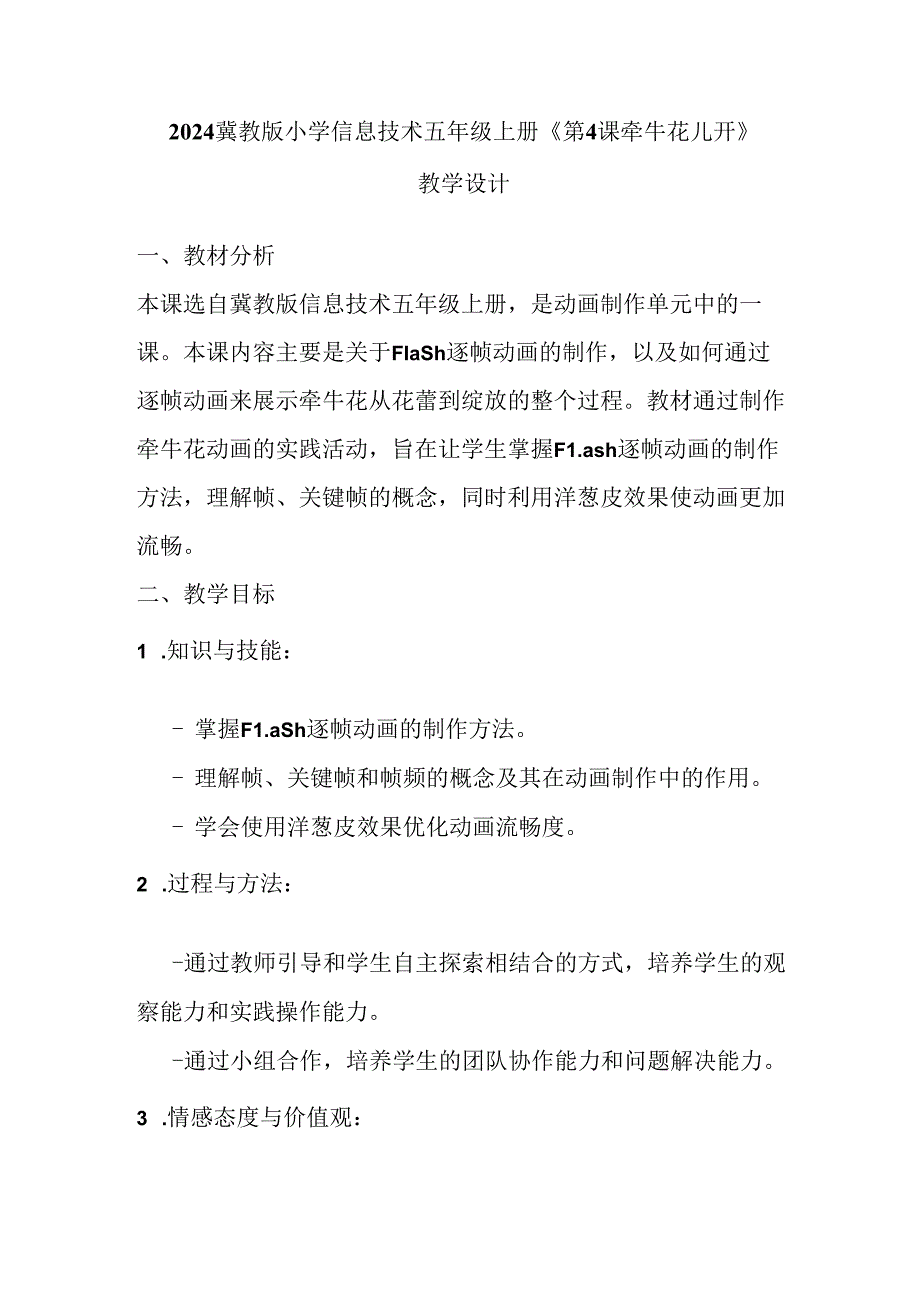 2024冀教版小学信息技术五年级上册《第4课牵牛花儿开》

教学设计

一、教材分析

本课选自冀教版信息技术五年级上册，是动画制作单元中的一课。本课内容主要是关于FlaSh逐帧动画的制作，以及如何通过逐帧动画来展示牵牛花从花蕾到绽放的整个过程。教材通过制作牵牛花动画的实践活动，旨在让学生掌握F1.ash逐帧动画的制作方法，理解帧、关键帧的概念，同时利用洋葱皮效果使动画更加流畅。

二、教学目标

1 .知识与技能：

- 掌握F1.aSh逐帧动画的制作方法。

- 理解帧、关键帧和帧频的概念及其在动画制作中的作用。

- 学会使用洋葱皮效果优化动画流畅度。

2 .过程与方法：

-通过教师引导和学生自主探索相结合的方式，培养学生的观察能力和实践操作能力。

-通过小组合作，培养学生的团队协作能力和问题解决能力。

3 .情感态度与价值观：